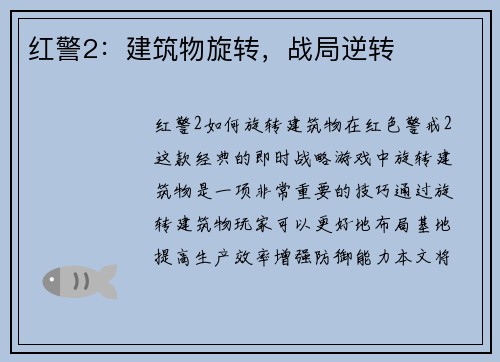 红警2：建筑物旋转，战局逆转

红警2如何旋转建筑物在红色警戒2这款经典的即时战略游戏中旋转建筑物是一项非常重要的技巧通过旋转建筑物玩家可以更好地布局基地提高生产效率增强防御能力本文将